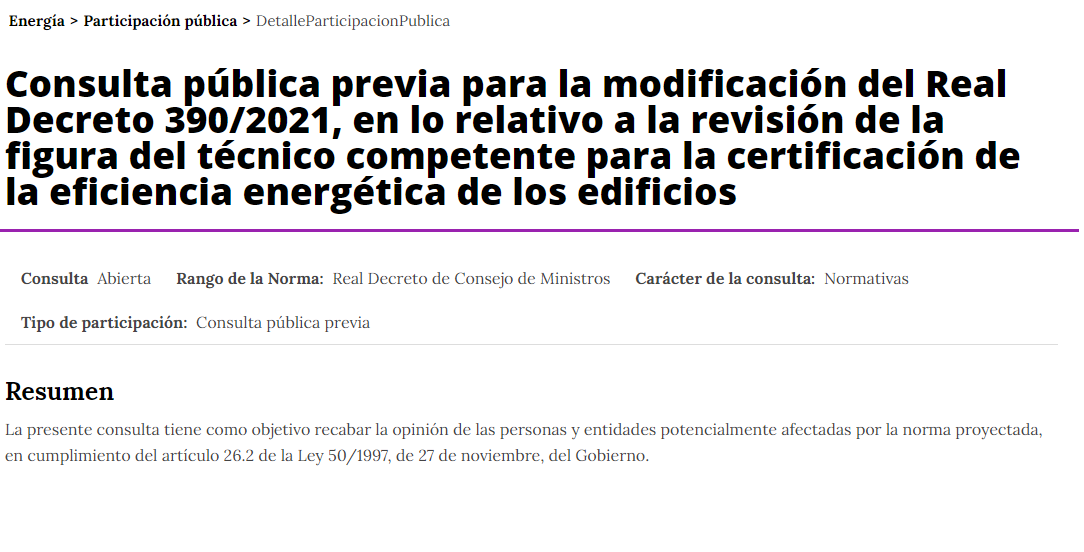 Energía > Participación pública > DetalleParticipacionPublica

Consulta pública previa para la modificación del Real Decreto 390/2021, en lo relativo a la revisión de la figura del técnico competente para la certificación de la eficiencia energética de los edificios

Consulta Abierta Rango de la Norma: Real Decreto de Consejo de Ministros Carácter de la consulta: Normativas

Tipo de participación: Consulta pública previa

Resumen

La presente consulta tiene como objetivo recabar la opinión de las personas y entidades potencialmente afectadas por la norma proyectada, en cumplimiento del artículo 26.2 de la Ley 50/1997, de 27 de noviembre, del Gobierno.